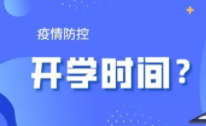 疫情防控

开学时间？